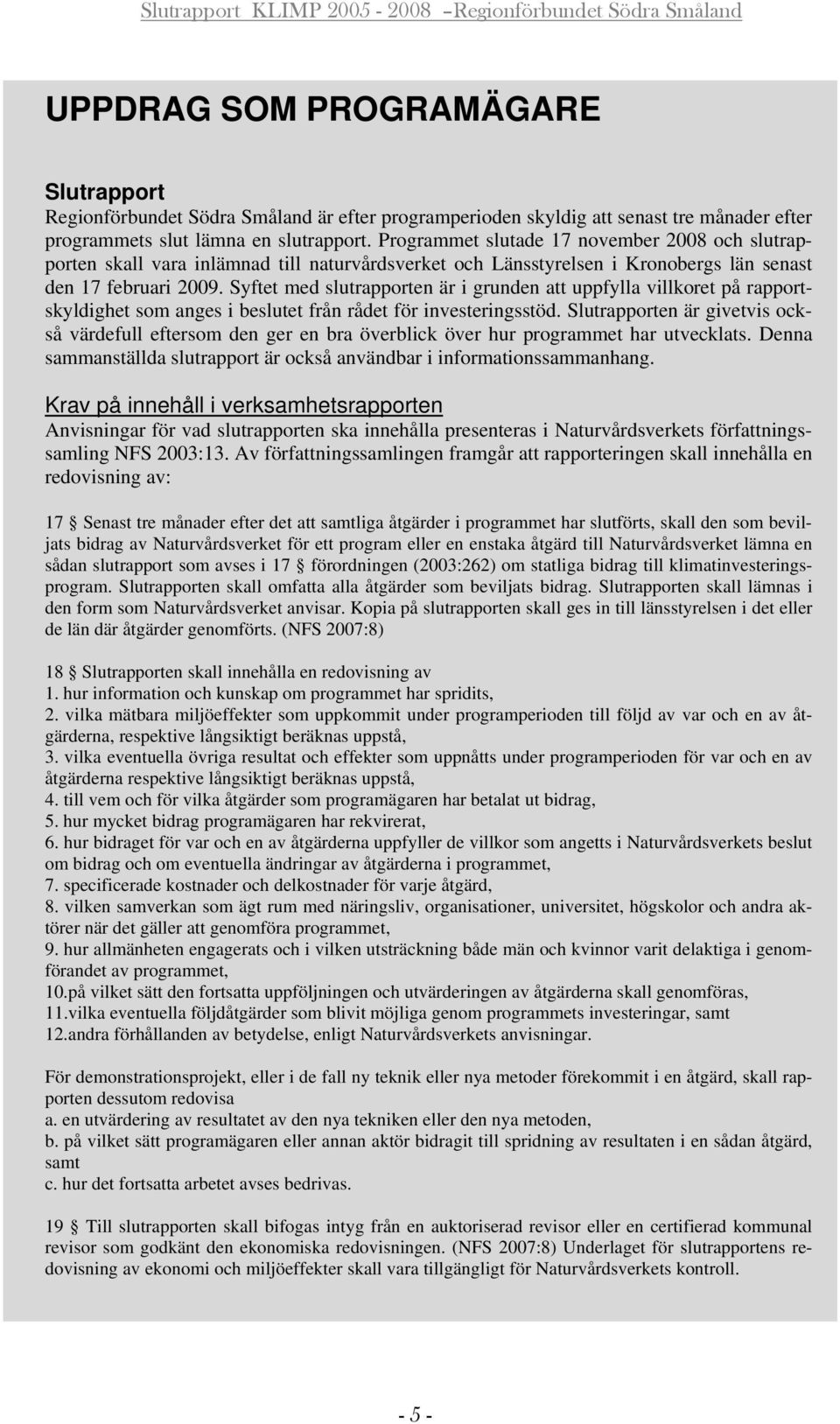 Slutrapport KLIMP 2005 - 2008 –Regionförbundet Södra Småland

UPPDRAG SOM PROGRAMÄGARE

Slutrapport
Regionförbundet Södra Småland är efter programperioden skyldig att senast tre månader efter programmets slut lämna en slutrapport. Programmet slutade 17 november 2008 och slutrapporten skall vara inlämnad till naturvårdsverket och Länsstyrelsen i Kronobergs län senast den 17 februari 2009. Syftet med slutrapporten är i grunden att uppfylla villkoret på rapportskyldighet som anges i beslutet från rådet för investeringsstöd. Slutrapporten är givetvis också värdefull eftersom den ger en bra överblick över hur programmet har utvecklats. Denna sammanställda slutrapport är också användbar i informationssammanhang.

Krav på innehåll i verksamhetsrapporten
Anvisningar för vad slutrapporten ska innehålla presenteras i Naturvårdsverkets författningssamling NFS 2003:13. Av författningssamlingen framgår att rapporteringen skall innehålla en redovisning av:

17 § Senast tre månader efter det att samtliga åtgärder i programmet har slutförts, skall den som beviljats bidrag av Naturvårdsverket för ett program eller en enstaka åtgärd till Naturvårdsverket lämna en sådan slutrapport som avses i 17 § förordningen (2003:262) om statliga bidrag till klimatinvesteringsprogram. Slutrapporten skall omfatta alla åtgärder som beviljats bidrag. Slutrapporten skall lämnas i den form som Naturvårdsverket anvisar. Kopia på slutrapporten skall ges in till länsstyrelsen i det eller de län där åtgärder genomförts. (NFS 2007:8)

18 § Slutrapporten skall innehålla en redovisning av
1. hur information och kunskap om programmet har spridits,
2. vilka mätbara miljöeffekter som uppkommit under programperioden till följd av var och en av åtgärderna, respektive långsiktigt beräknas uppstå,
3. vilka eventuella övriga resultat och effekter som uppnåtts under programperioden för var och en av åtgärderna respektive långsiktigt beräknas uppstå,
4. till vem och för vilka åtgärder som programägaren har betalat ut bidrag,
5. hur mycket bidrag programägaren har rekvirerat,
6. hur bidraget för var och en av åtgärderna uppfyller de villkor som angetts i Naturvårdsverkets beslut om bidrag och om eventuella ändringar av åtgärderna i programmet,
7. specificerade kostnader och delkostnader för varje åtgärd,
8. vilken samverkan som ägt rum med näringsliv, organisationer, universitet, högskolor och andra aktörer när det gäller att genomföra programmet,
9. hur allmänheten engagerats och i vilken utsträckning både män och kvinnor varit delaktiga i genomförandet av programmet,
10.på vilket sätt den fortsatta uppföljningen och utvärderingen av åtgärderna skall genomföras,
11.vilka eventuella följdåtgärder som blivit möjliga genom programmets investeringar, samt
12.andra förhållanden av betydelse, enligt Naturvårdsverkets anvisningar.

För demonstrationsprojekt, eller i de fall ny teknik eller nya metoder förekommit i en åtgärd, skall rapporten dessutom redovisa
a. en utvärdering av resultatet av den nya tekniken eller den nya metoden,
b. på vilket sätt programägaren eller annan aktör bidragit till spridning av resultaten i en sådan åtgärd, samt
c. hur det fortsatta arbetet avses bedrivas.

19 § Till slutrapporten skall bifogas intyg från en auktoriserad revisor eller en certifierad kommunal revisor som godkänt den ekonomiska redovisningen. (NFS 2007:8) Underlaget för slutrapportens redovisning av ekonomi och miljöeffekter skall vara tillgängligt för Naturvårdsverkets kontroll.

- 5 -